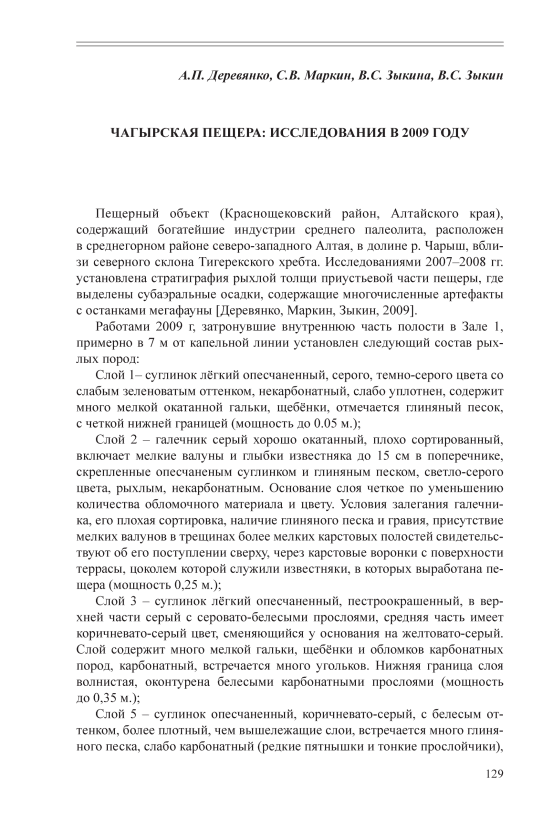 А.П. Деревянко, С.В. Маркин, В.С. Зыкина, В.С. Зыкин

ЧАГЫРСКАЯ ПЕЩЕРА: ИССЛЕДОВАНИЯ В 2009 ГОДУ

Пещерный объект (Краснощековский район, Алтайского края), содержащий богатейшие индустрии среднего палеолита, расположен в среднегорном районе северо-западного Алтая, в долине р. Чарыш, вблизи северного склона Тигерекского хребта. Исследованиями 2007–2008 гг. установлена стратиграфия рыхлой толщи приустьевой части пещеры, где выделены субаэральные осадки, содержащие многочисленные артефакты с останками мегафауны [Деревянко, Маркин, Зыкин, 2009].

Работами 2009 г, затронувшие внутреннюю часть полости в Зале 1, примерно в 7 м от капельной линии установлен следующий состав рыхлых пород:

Слой 1– суглинок лёгкий опесчаненный, серого, темно-серого цвета со слабым зеленоватым оттенком, некарбонатный, слабо уплотнен, содержит много мелкой окатанной гальки, щебёнки, отмечается глиняный песок, с четкой нижней границей (мощность до 0.05 м.);

Слой 2 – галечник серый хорошо окатанный, плохо сортированный, включает мелкие валуны и глыбки известняка до 15 см в поперечнике, скрепленные опесчаненым суглинком и глиняным песком, светло-серого цвета, рыхлым, некарбонатным. Основание слоя четкое по уменьшению количества обломочного материала и цвету. Условия залегания галечника, его плохая сортировка, наличие глиняного песка и гравия, присутствие мелких валунов в трещинах более мелких карстовых полостей свидетельствуют об его поступлении сверху, через карстовые воронки с поверхности террасы, цоколем которой служили известняки, в которых выработана пещера (мощность 0,25 м.);

Слой 3 – суглинок лёгкий опесчаненный, пестроокрашенный, в верхней части серый с серовато-белесыми прослоями, средняя часть имеет коричневато-серый цвет, сменяющийся у основания на желтовато-серый. Слой содержит много мелкой гальки, щебёнки и обломков карбонатных пород, карбонатный, встречается много угольков. Нижняя граница слоя волнистая, оконтурена белесыми карбонатными прослоями (мощность до 0,35 м.);

Слой 5 – суглинок опесчаненный, коричневато-серый, с белесым оттенком, более плотный, чем вышележащие слои, встречается много глиняного песка, слабо карбонатный (редкие пятнышки и тонкие прослойчики),

129